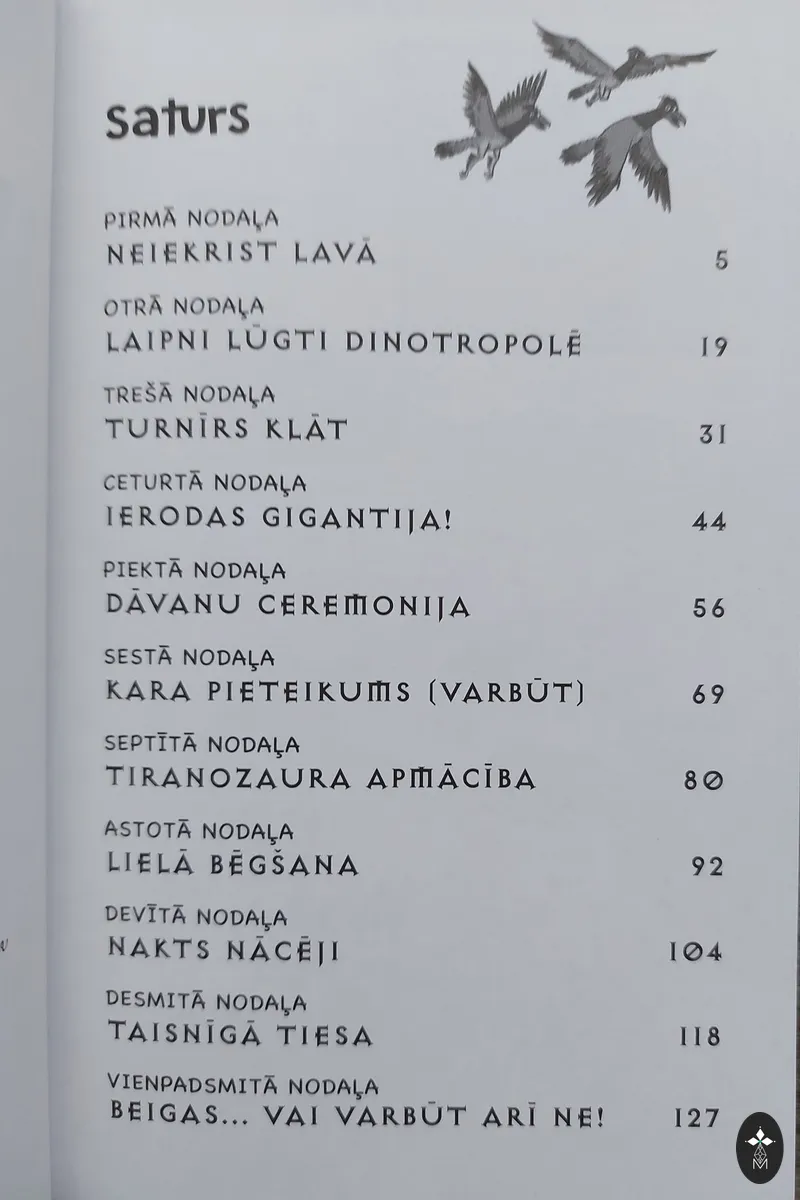 saturs

PIRMĀ NODAĻA
NEIEKRIST LAVĀ 5

OTRĀ NODAĻA
LAIPNI LŪGTI DINOTROPOLĒ 19

TREŠĀ NODAĻA
TURNĪRS KLĀT 31

CETURTĀ NODAĻA
IERODAS GIGANTIJA! 44

PIEKTĀ NODAĻA
DĀVANU CEREMONIJA 56

SESTĀ NODAĻA
KARA PIETEIKUMS (VARBŪT) 69

SEPTĪTĀ NODAĻA
TIRANOZAURA APMĀCĪBA 80

ASTOTĀ NODAĻA
LIELĀ BĒGŠANA 92

DEVĪTĀ NODAĻA
NAKTS NĀCĒJI 104

DESMITĀ NODAĻA
TAISNĪGĀ TIESA 118

VIENPADSMITĀ NODAĻA
BEIGAS... VAI VARBŪT ARĪ NE! 127